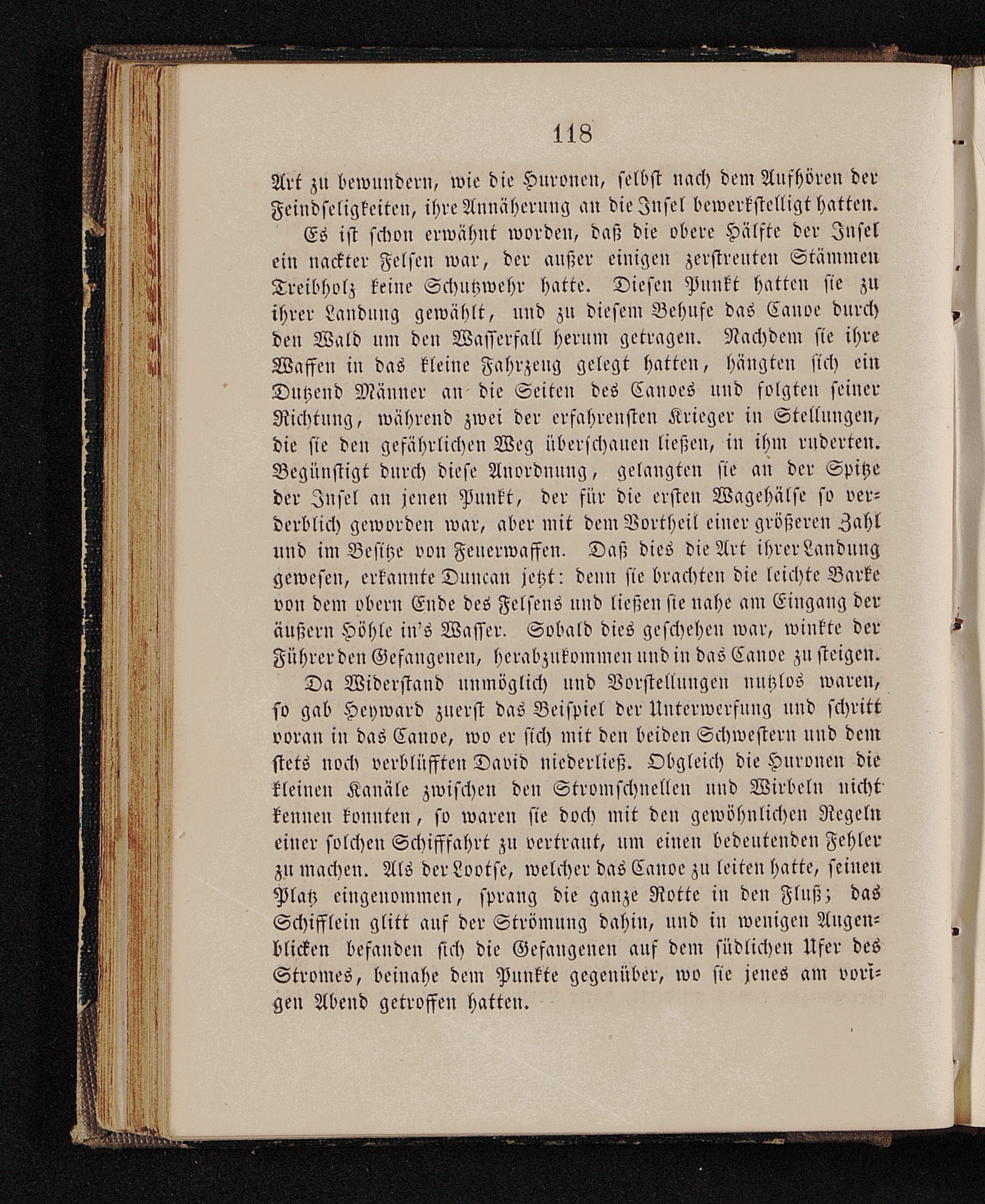 118

Art zu bewundern, wie die Huronen, selbst nach dem Aufhören der Feindseligkeiten, ihre Annäherung an die Insel bewerkstelligt hatten.

Es ist schon erwähnt worden, daß die obere Hälfte der Insel ein nackter Felsen war, der außer einigen zerstreuten Stämmen Treibholz keine Schutzwehr hatte. Diesen Punkt hatten sie zu ihrer Landung gewählt, und zu diesem Behufe das Canoe durch den Wald um den Wasserfall herum getragen. Nachdem sie ihre Waffen in das kleine Fahrzeug gelegt hatten, hängten sich ein Dutzend Männer an die Seiten des Canoes und folgten seiner Richtung, während zwei der erfahrensten Krieger in Stellungen, die sie den gefährlichen Weg überschauen ließen, in ihm ruderten. Begünstigt durch diese Anordnung, gelangten sie an der Spitze der Insel an jenen Punkt, der für die ersten Wagehälse so verderblich geworden war, aber mit dem Vortheil einer größeren Zahl und im Besitze von Feuerwaffen. Daß dies die Art ihrer Landung gewesen, erkannte Duncan jetzt: denn sie brachten die leichte Barke von dem obern Ende des Felsens und ließen sie nahe am Eingang der äußern Höhle in's Wasser. Sobald dies geschehen war, winkte der Führer den Gefangenen, herabzukommen und in das Canoe zu steigen.

Da Widerstand unmöglich und Vorstellungen nutzlos waren, so gab Heyward zuerst das Beispiel der Unterwerfung und schritt voran in das Canoe, wo er sich mit den beiden Schwestern und dem stets noch verblüfften David niederließ. Obgleich die Huronen die kleinen Kanäle zwischen den Stromschnellen und Wirbeln nicht kennen konnten, so waren sie doch mit den gewöhnlichen Regeln einer solchen Schifffahrt zu vertraut, um einen bedeutenden Fehler zu machen. Als der Lootse, welcher das Canoe zu leiten hatte, seinen Platz eingenommen, sprang die ganze Rotte in den Fluß; das Schifflein glitt auf der Strömung dahin, und in wenigen Augenblicken befanden sich die Gefangenen auf dem südlichen Ufer des Stromes, beinahe dem Punkte gegenüber, wo sie jenes am vorigen Abend getroffen hatten.